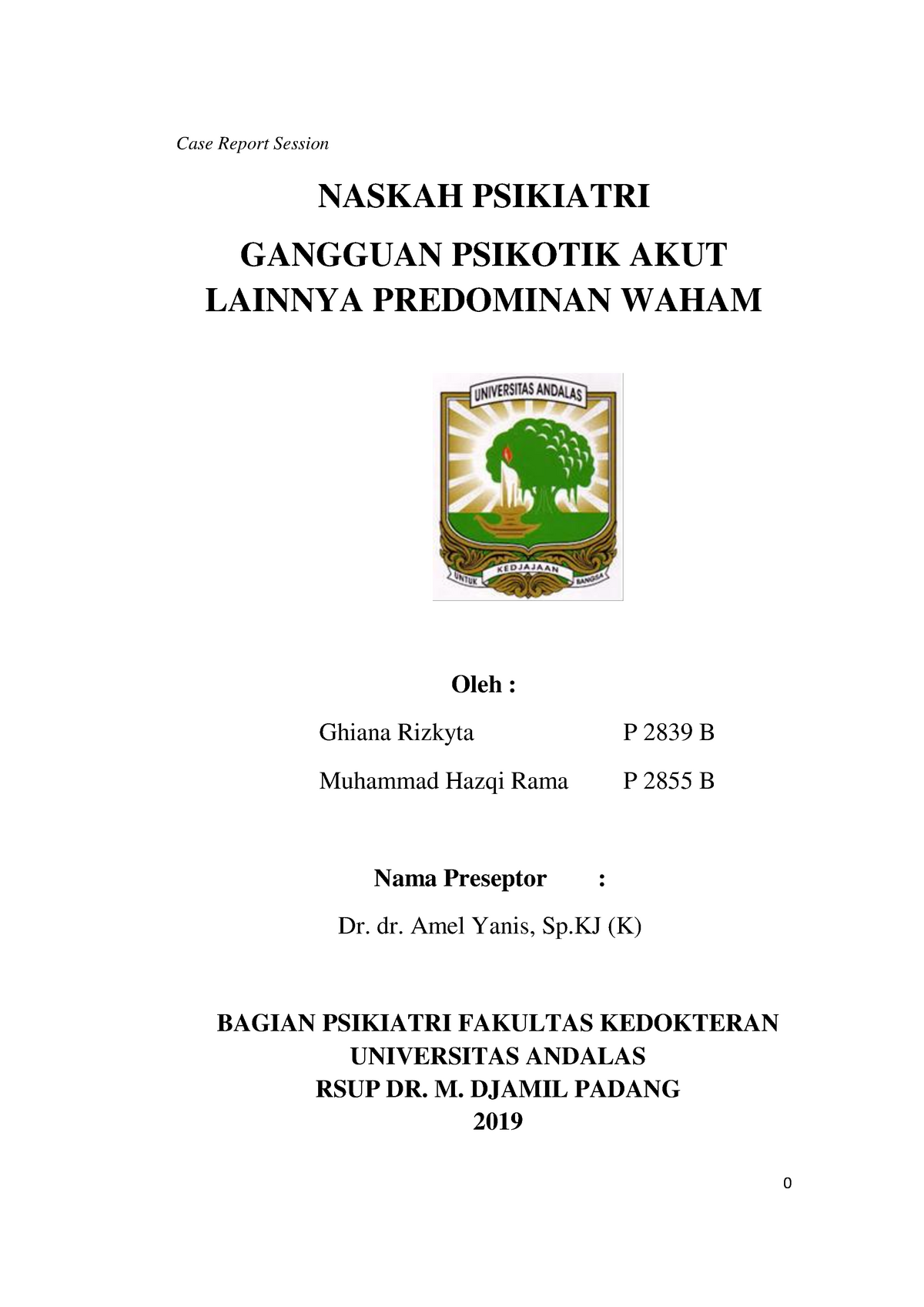 Case Report Session

NASKAH PSIKIATRI

GANGGUAN PSIKOTIK AKUT LAINNYA PREDOMINAN WAHAM

UNIVERSITAS ANDALAS

UNTUK KEDJAJAAN BANGSA

Oleh :

Ghiana Rizkyta P 2839 B

Muhammad Hazqi Rama P 2855 B

Nama Preseptor :

Dr. dr. Amel Yanis, Sp.KJ (K)

BAGIAN PSIKIATRI FAKULTAS KEDOKTERAN
UNIVERSITAS ANDALAS
RSUP DR. M. DJAMIL PADANG
2019

0